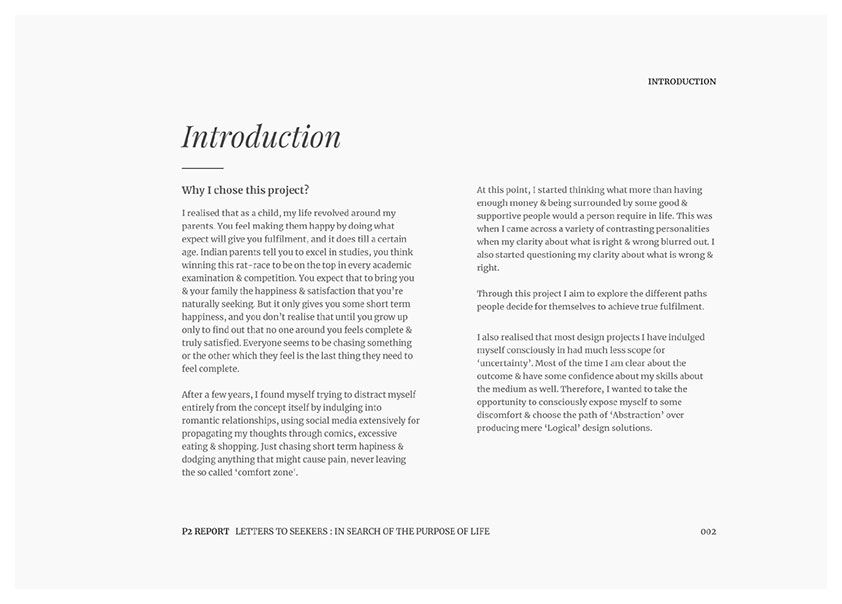 INTRODUCTION

Introduction

Why I chose this project?

I realised that as a child, my life revolved around my parents. You feel making them happy by doing what expect will give you fulfilment, and it does till a certain age. Indian parents tell you to excel in studies, you think winning this rat-race to be on the top in every academic examination & competition. You expect that to bring you & your family the happiness & satisfaction that you're naturally seeking. But it only gives you some short term happiness, and you don't realise that until you grow up only to find out that no one around you feels complete & truly satisfied. Everyone seems to be chasing something or the other which they feel is the last thing they need to feel complete.

After a few years, I found myself trying to distract myself entirely from the concept itself by indulging into romantic relationships, using social media extensively for propagating my thoughts through comics, excessive eating & shopping. Just chasing short term hapiness & dodging anything that might cause pain, never leaving the so called 'comfort zone'.

At this point, I started thinking what more than having enough money & being surrounded by some good & supportive people would a person require in life. This was when I came across a variety of contrasting personalities when my clarity about what is right & wrong blurred out. I also started questioning my clarity about what is wrong & right.

Through this project I aim to explore the different paths people decide for themselves to achieve true fulfilment.

I also realised that most design projects I have indulged myself consciously in had much less scope for 'uncertainty'. Most of the time I am clear about the outcome & have some confidence about my skills about the medium as well. Therefore, I wanted to take the opportunity to consciously expose myself to some discomfort & choose the path of 'Abstraction' over producing mere 'Logical' design solutions.

P2 REPORT LETTERS TO SEEKERS : IN SEARCH OF THE PURPOSE OF LIFE

002